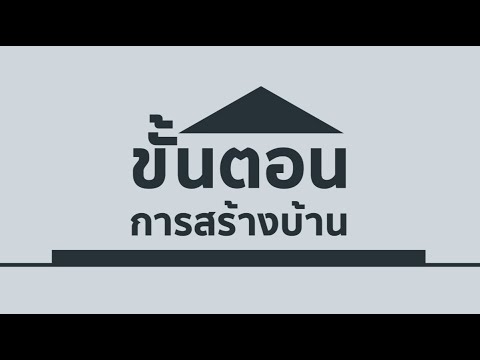 ขั้นตอน
การสร้างบ้าน